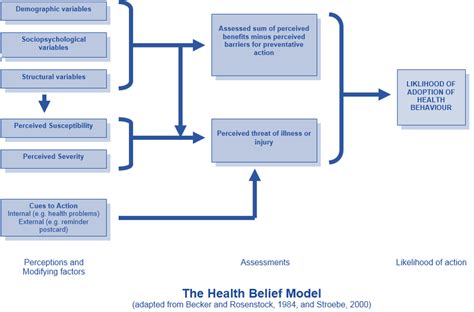 Demographic variables

Sociopsychological variables

Structural variables

Perceived Susceptibility

Perceived Severity

Cues to Action
Internal (e.g. health problems)
External (e.g. reminder postcard)

Assessed sum of perceived benefits minus perceived barriers for preventative action

Perceived threat of illness or injury

LIKLIHOOD OF ADOPTION OF HEALTH BEHAVIOUR

Perceptions and Modifying factors

Assessments

Likelihood of action

The Health Belief Model
(adapted from Becker and Rosenstock, 1984, and Stroebe, 2000)